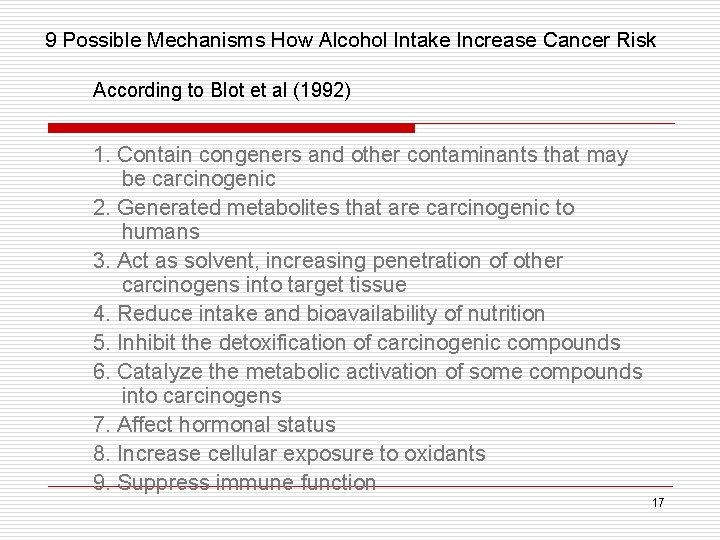 9 Possible Mechanisms How Alcohol Intake Increase Cancer Risk

According to Blot et al (1992)

1. Contain congeners and other contaminants that may be carcinogenic
2. Generated metabolites that are carcinogenic to humans
3. Act as solvent, increasing penetration of other carcinogens into target tissue
4. Reduce intake and bioavailability of nutrition
5. Inhibit the detoxification of carcinogenic compounds
6. Catalyze the metabolic activation of some compounds into carcinogens
7. Affect hormonal status
8. Increase cellular exposure to oxidants
9. Suppress immune function

17